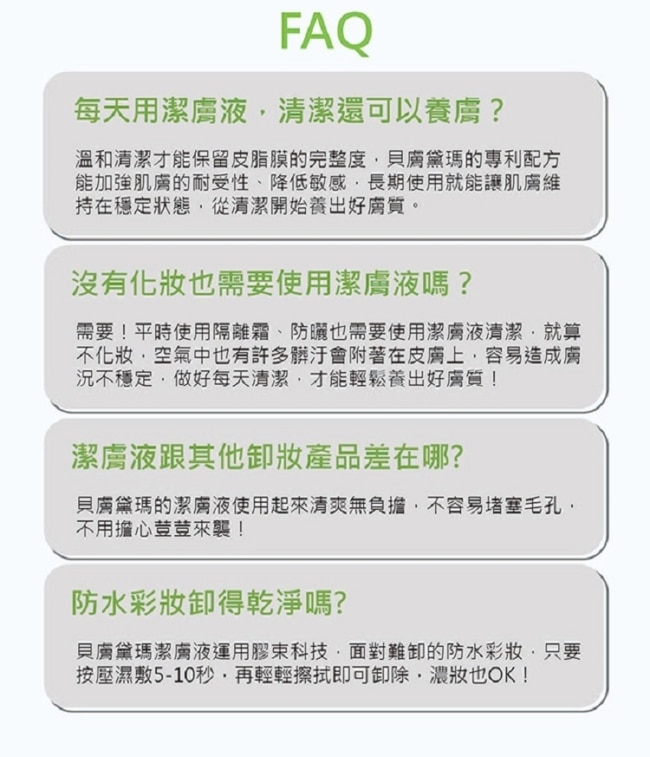 FAQ

每天用潔膚液，清潔還可以養膚？

溫和清潔才能保留皮脂膜的完整度，貝膚黛瑪的專利配方能加強肌膚的耐受性、降低敏感，長期使用就能讓肌膚維持在穩定狀態，從清潔開始養出好膚質。

沒有化妝也需要使用潔膚液嗎？

需要！平時使用隔離霜、防曬也需要使用潔膚液清潔，就算不化妝，空氣中也有許多髒汙會附著在皮膚上，容易造成膚況不穩定，做好每天清潔，才能輕鬆養出好膚質！

潔膚液跟其他卸妝產品差在哪?

貝膚黛瑪的潔膚液使用起來清爽無負擔，不容易堵塞毛孔，不用擔心荳荳來襲！

防水彩妝卸得乾淨嗎?

貝膚黛瑪潔膚液運用膠束科技，面對難卸的防水彩妝，只要按壓濕敷5-10秒，再輕輕擦拭即可卸除，濃妝也OK！